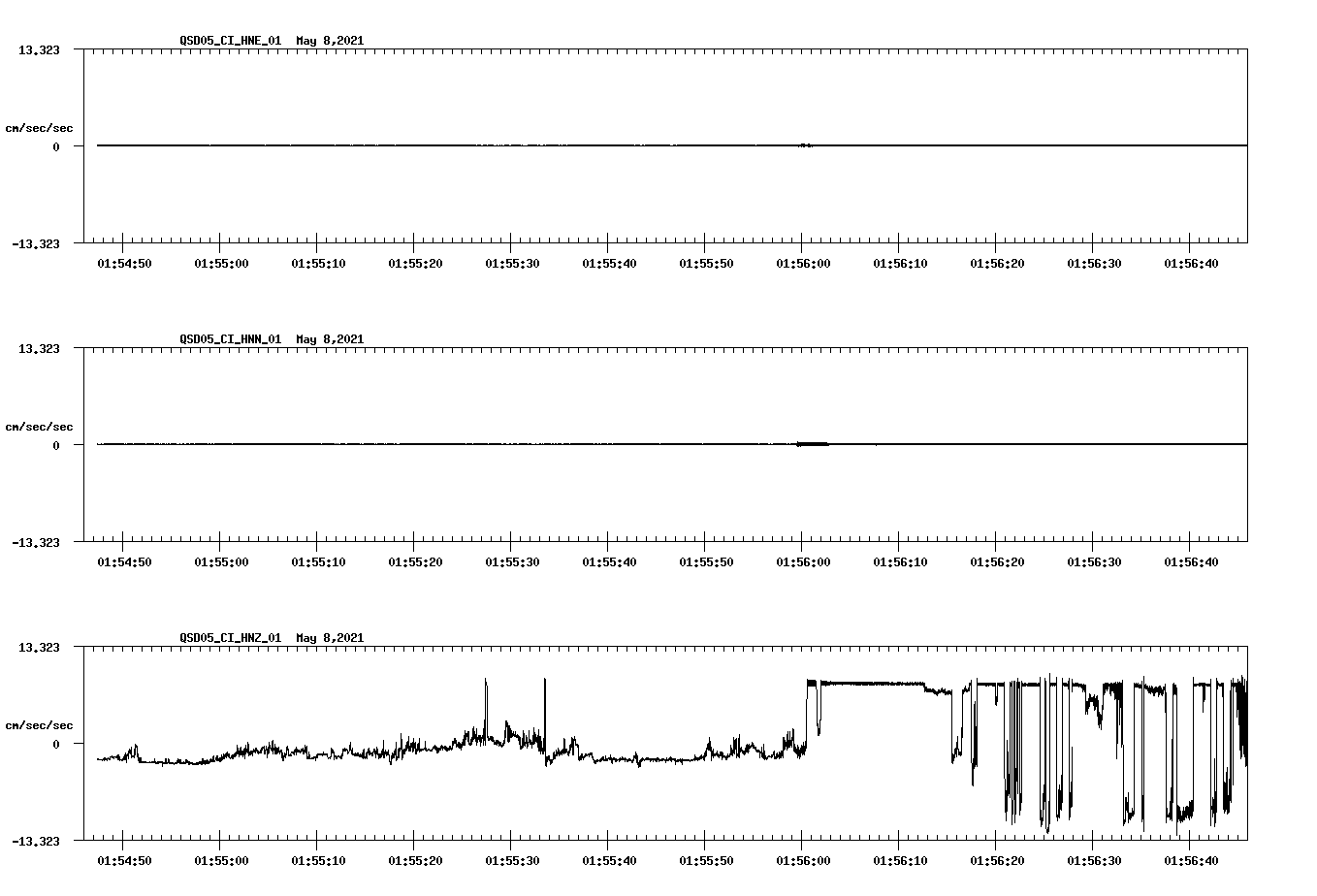 QSD05_CI_HNE_01  May 8,2021

13.323

cm/sec/sec

0

-13.323

01:54:50 01:55:00 01:55:10 01:55:20 01:55:30 01:55:40 01:55:50 01:56:00 01:56:10 01:56:20 01:56:30 01:56:40

QSD05_CI_HNN_01  May 8,2021

13.323

cm/sec/sec

0

-13.323

01:54:50 01:55:00 01:55:10 01:55:20 01:55:30 01:55:40 01:55:50 01:56:00 01:56:10 01:56:20 01:56:30 01:56:40

QSD05_CI_HNZ_01  May 8,2021

13.323

cm/sec/sec

0

-13.323

01:54:50 01:55:00 01:55:10 01:55:20 01:55:30 01:55:40 01:55:50 01:56:00 01:56:10 01:56:20 01:56:30 01:56:40